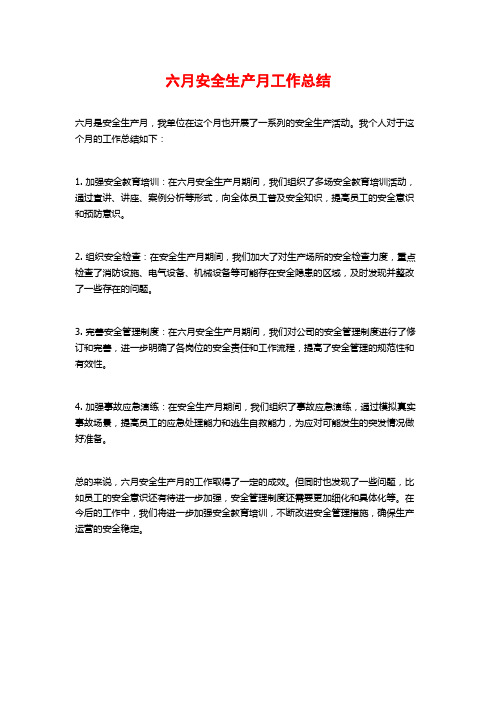 六月安全生产月工作总结

六月是安全生产月，我单位在这个月也开展了一系列的安全生产活动。我个人对于这个月的工作总结如下：

1. 加强安全教育培训：在六月安全生产月期间，我们组织了多场安全教育培训活动，通过宣讲、讲座、案例分析等形式，向全体员工普及安全知识，提高员工的安全意识和预防意识。

2. 组织安全检查：在安全生产月期间，我们加大了对生产场所的安全检查力度，重点检查了消防设施、电气设备、机械设备等可能存在安全隐患的区域，及时发现并整改了一些存在的问题。

3. 完善安全管理制度：在六月安全生产月期间，我们对公司的安全管理制度进行了修订和完善，进一步明确了各岗位的安全责任和工作流程，提高了安全管理的规范性和有效性。

4. 加强事故应急演练：在安全生产月期间，我们组织了事故应急演练，通过模拟真实事故场景，提高员工的应急处理能力和逃生自救能力，为应对可能发生的突发情况做好准备。

总的来说，六月安全生产月的工作取得了一定的成效。但同时也发现了一些问题，比如员工的安全意识还有待进一步加强，安全管理制度还需要更加细化和具体化等。在今后的工作中，我们将进一步加强安全教育培训，不断改进安全管理措施，确保生产运营的安全稳定。